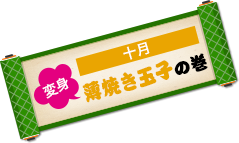 十月

変身

薄焼き玉子の巻